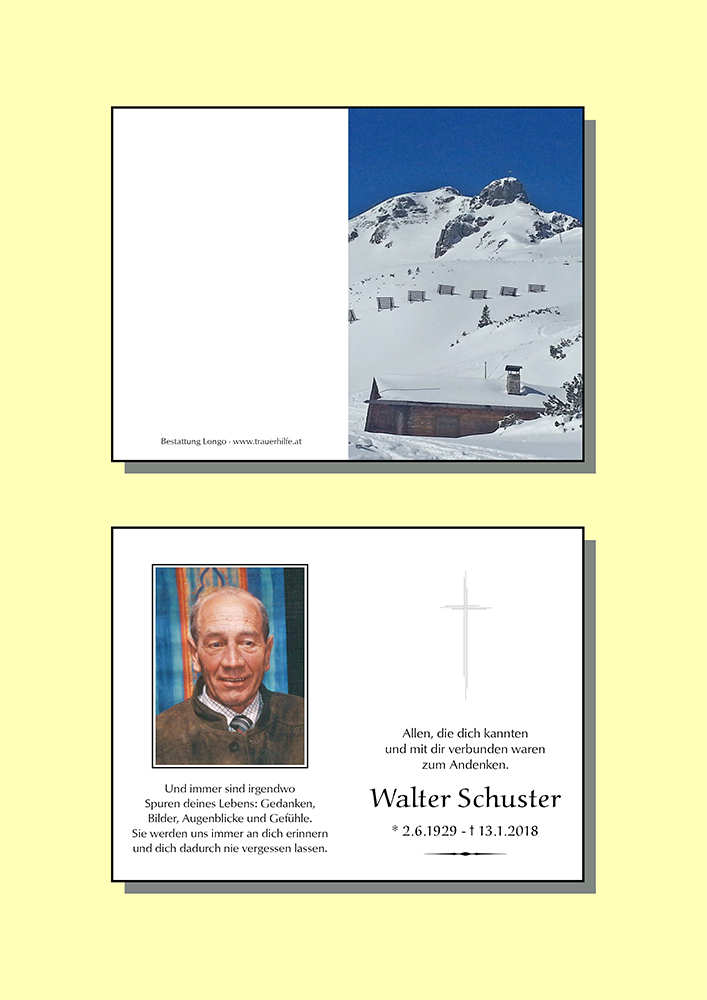 Bestattung Longo - www.trauerhilfe.at

Und immer sind irgendwo
Spuren deines Lebens: Gedanken,
Bilder, Augenblicke und Gefühle.
Sie werden uns immer an dich erinnern
und dich dadurch nie vergessen lassen.

Allen, die dich kannten
und mit dir verbunden waren
zum Andenken.

Walter Schuster

* 2.6.1929 - † 13.1.2018